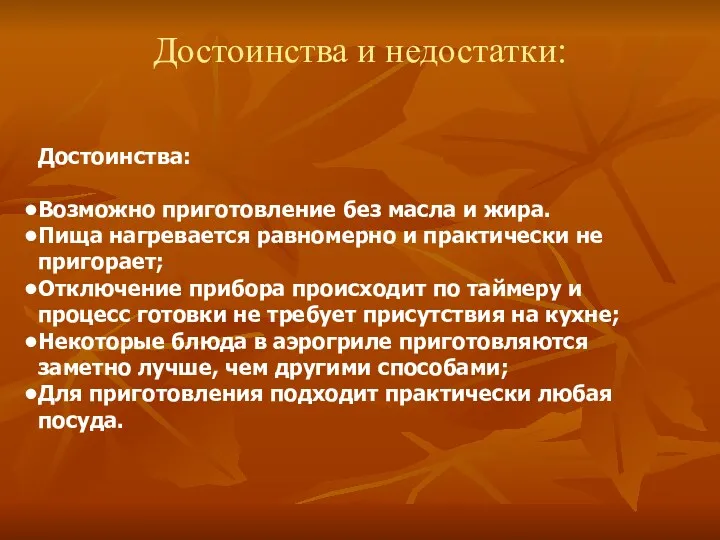 Достоинства и недостатки:

Достоинства:

•Возможно приготовление без масла и жира.
•Пища нагревается равномерно и практически не пригорает;
•Отключение прибора происходит по таймеру и процесс готовки не требует присутствия на кухне;
•Некоторые блюда в аэрогриле приготовляются заметно лучше, чем другими способами;
•Для приготовления подходит практически любая посуда.